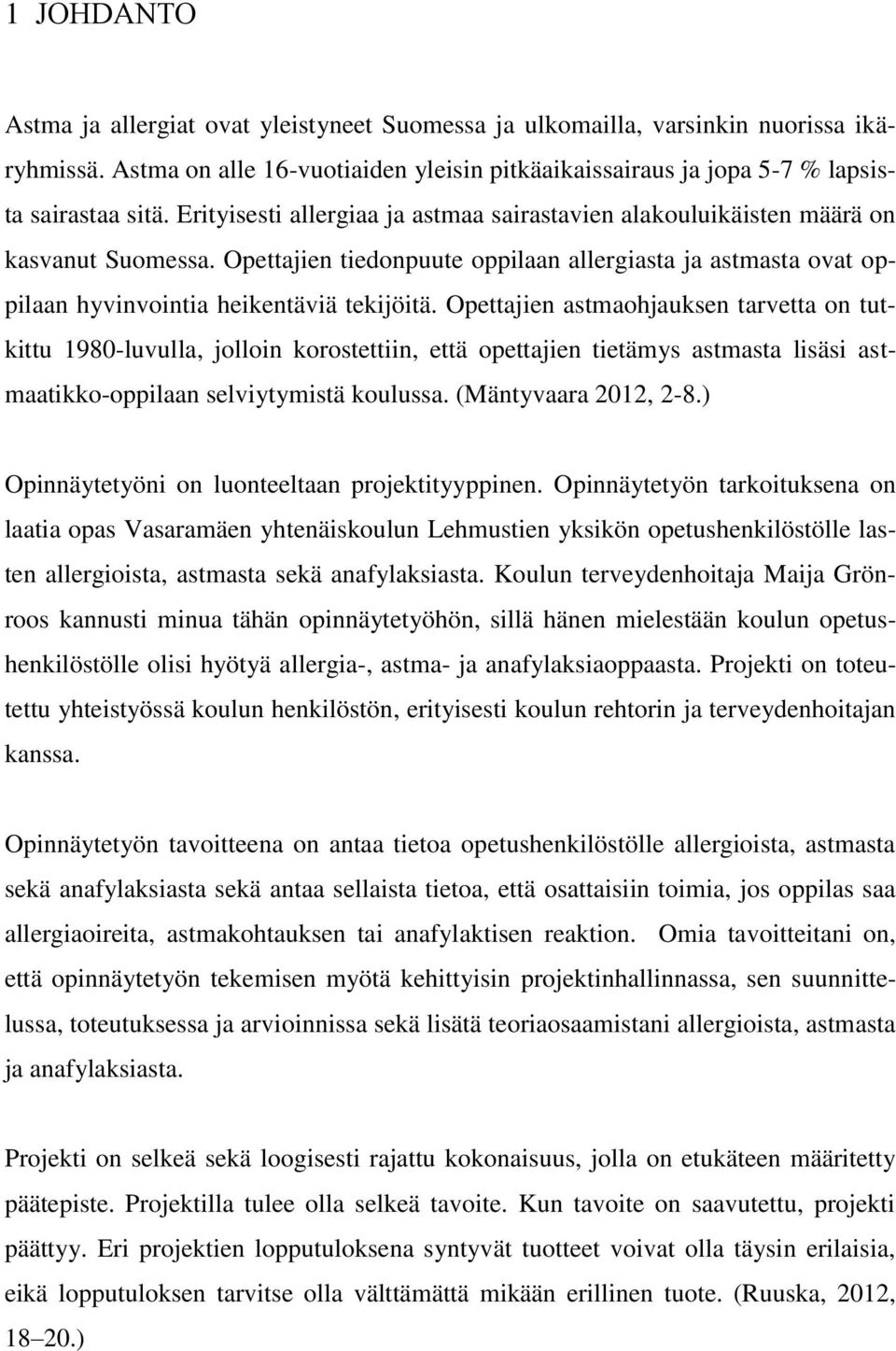 1 JOHDANTO

Astma ja allergiat ovat yleistyneet Suomessa ja ulkomailla, varsinkin nuorissa ikäryhmissä. Astma on alle 16-vuotiaiden yleisin pitkäaikaissairaus ja jopa 5-7 % lapsista sairastaa sitä. Erityisesti allergiaa ja astmaa sairastavien alakouluikäisten määrä on kasvanut Suomessa. Opettajien tiedonpuute oppilaan allergiasta ja astmasta ovat oppilaan hyvinvointia heikentäviä tekijöitä. Opettajien astmaohjauksen tarvetta on tutkittu 1980-luvulla, jolloin korostettiin, että opettajien tietämys astmasta lisäsi astmaatikko-oppilaan selviytymistä koulussa. (Mäntyvaara 2012, 2-8.)

Opinnäytetyöni on luonteeltaan projektityyppinen. Opinnäytetyön tarkoituksena on laatia opas Vasaramäen yhtenäiskoulun Lehmustien yksikön opetushenkilöstölle lasten allergioista, astmasta sekä anafylaksiasta. Koulun terveydenhoitaja Maija Grönroos kannusti minua tähän opinnäytetyöhön, sillä hänen mielestään koulun opetushenkilöstölle olisi hyötyä allergia-, astma- ja anafylaksiaoppaasta. Projekti on toteutettu yhteistyössä koulun henkilöstön, erityisesti koulun rehtorin ja terveydenhoitajan kanssa.

Opinnäytetyön tavoitteena on antaa tietoa opetushenkilöstölle allergioista, astmasta sekä anafylaksiasta sekä antaa sellaista tietoa, että osattaisiin toimia, jos oppilas saa allergiaoireita, astmakohtauksen tai anafylaktisen reaktion. Omia tavoitteitani on, että opinnäytetyön tekemisen myötä kehittyisin projektinhallinnassa, sen suunnittelussa, toteutuksessa ja arvioinnissa sekä lisätä teoriaosaamistani allergioista, astmasta ja anafylaksiasta.

Projekti on selkeä sekä loogisesti rajattu kokonaisuus, jolla on etukäteen määritetty päätepiste. Projektilla tulee olla selkeä tavoite. Kun tavoite on saavutettu, projekti päättyy. Eri projektien lopputuloksena syntyvät tuotteet voivat olla täysin erilaisia, eikä lopputuloksen tarvitse olla välttämättä mikään erillinen tuote. (Ruuska, 2012, 18–20.)